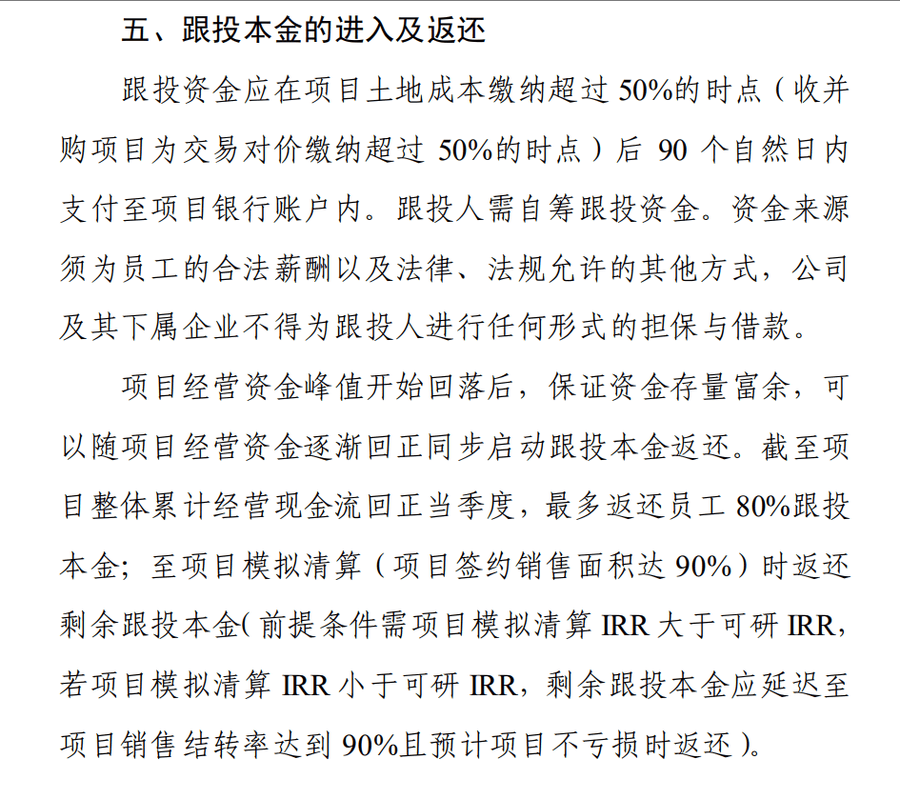 五、跟投本金的进入及返还

跟投资金应在项目土地成本缴纳超过 50%的时点（收并购项目为交易对价缴纳超过 50%的时点）后 90 个自然日内支付至项目银行账户内。跟投人需自筹跟投资金。资金来源须为员工的合法薪酬以及法律、法规允许的其他方式，公司及其下属企业不得为跟投人进行任何形式的担保与借款。

项目经营资金峰值开始回落后，保证资金存量富余，可以随项目经营资金逐渐回正同步启动跟投本金返还。截至项目整体累计经营现金流回正当季度，最多返还员工 80%跟投本金；至项目模拟清算（项目签约销售面积达 90%）时返还剩余跟投本金（前提条件需项目模拟清算 IRR 大于可研 IRR，若项目模拟清算 IRR 小于可研 IRR，剩余跟投本金应延迟至项目销售结转率达到 90%且预计项目不亏损时返还）。